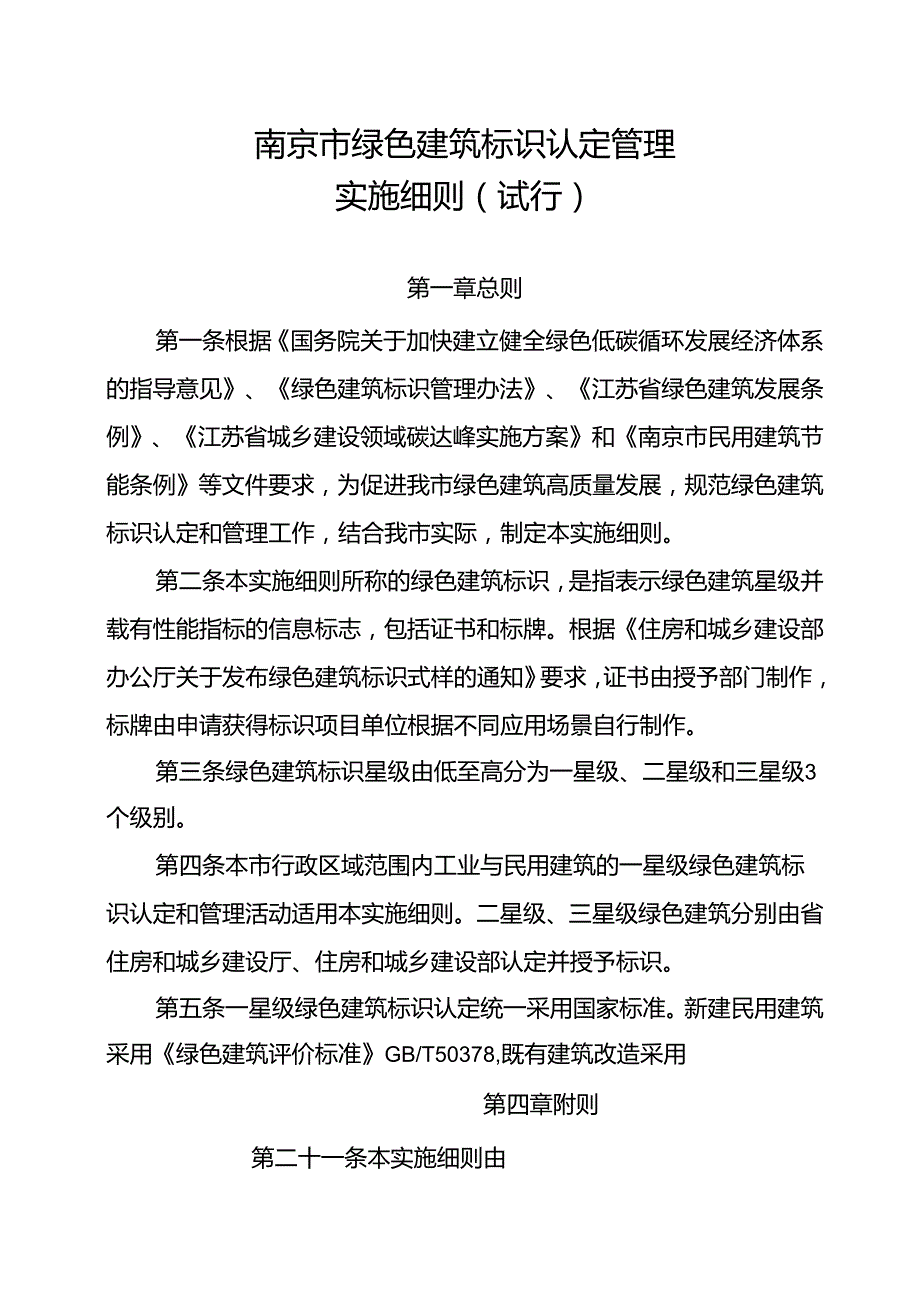 南京市绿色建筑标识认定管理
实施细则（试行）

第一章总则

第一条根据《国务院关于加快建立健全绿色低碳循环发展经济体系的指导意见》、《绿色建筑标识管理办法》、《江苏省绿色建筑发展条例》、《江苏省城乡建设领域碳达峰实施方案》和《南京市民用建筑节能条例》等文件要求，为促进我市绿色建筑高质量发展，规范绿色建筑标识认定和管理工作，结合我市实际，制定本实施细则。

第二条本实施细则所称的绿色建筑标识，是指表示绿色建筑星级并载有性能指标的信息标志，包括证书和标牌。根据《住房和城乡建设部办公厅关于发布绿色建筑标识式样的通知》要求，证书由授予部门制作，标牌由申请获得标识项目单位根据不同应用场景自行制作。

第三条绿色建筑标识星级由低至高分为一星级、二星级和三星级3个级别。

第四条本市行政区域范围内工业与民用建筑的一星级绿色建筑标识认定和管理活动适用本实施细则。二星级、三星级绿色建筑分别由省住房和城乡建设厅、住房和城乡建设部认定并授予标识。

第五条一星级绿色建筑标识认定统一采用国家标准。新建民用建筑采用《绿色建筑评价标准》GB/T50378,既有建筑改造采用

第四章附则

第二十一条本实施细则由